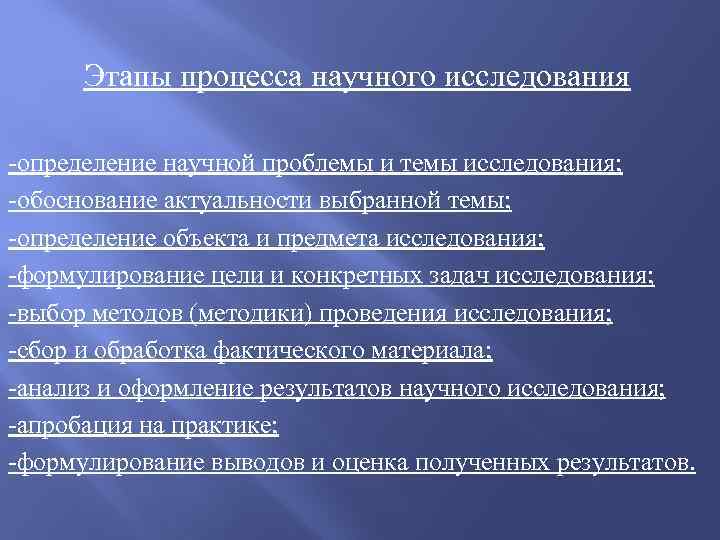 Этапы процесса научного исследования

-определение научной проблемы и темы исследования;
-обоснование актуальности выбранной темы;
-определение объекта и предмета исследования;
-формулирование цели и конкретных задач исследования;
-выбор методов (методики) проведения исследования;
-сбор и обработка фактического материала;
-анализ и оформление результатов научного исследования;
-апробация на практике;
-формулирование выводов и оценка полученных результатов.